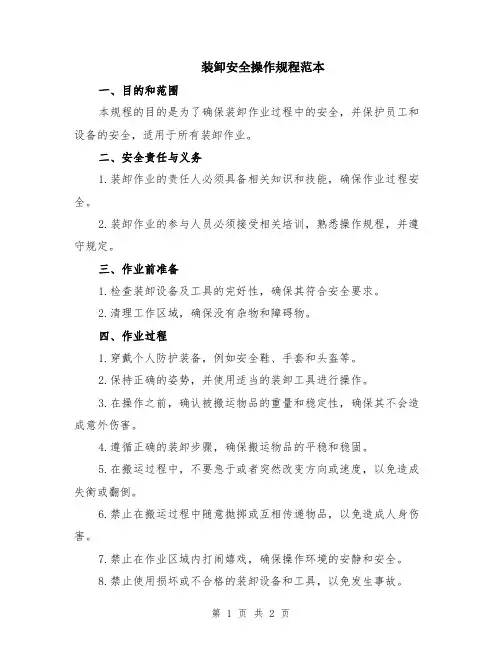 装卸安全操作规程范本

一、目的和范围

本规程的目的是为了确保装卸作业过程中的安全，并保护员工和设备的安全，适用于所有装卸作业。

二、安全责任与义务

1.装卸作业的责任人必须具备相关知识和技能，确保作业过程安全。

2.装卸作业的参与人员必须接受相关培训，熟悉操作规程，并遵守规定。

三、作业前准备

1.检查装卸设备及工具的完好性，确保其符合安全要求。

2.清理工作区域，确保没有杂物和障碍物。

四、作业过程

1.穿戴个人防护装备，例如安全鞋、手套和头盔等。

2.保持正确的姿势，并使用适当的装卸工具进行操作。

3.在操作之前，确认被搬运物品的重量和稳定性，确保其不会造成意外伤害。

4.遵循正确的装卸步骤，确保搬运物品的平稳和稳固。

5.在搬运过程中，不要急于或者突然改变方向或速度，以免造成失衡或翻倒。

6.禁止在搬运过程中随意抛掷或互相传递物品，以免造成人身伤害。

7.禁止在作业区域内打闹嬉戏，确保操作环境的安静和安全。

8.禁止使用损坏或不合格的装卸设备和工具，以免发生事故。

第 1 页 共 2 页